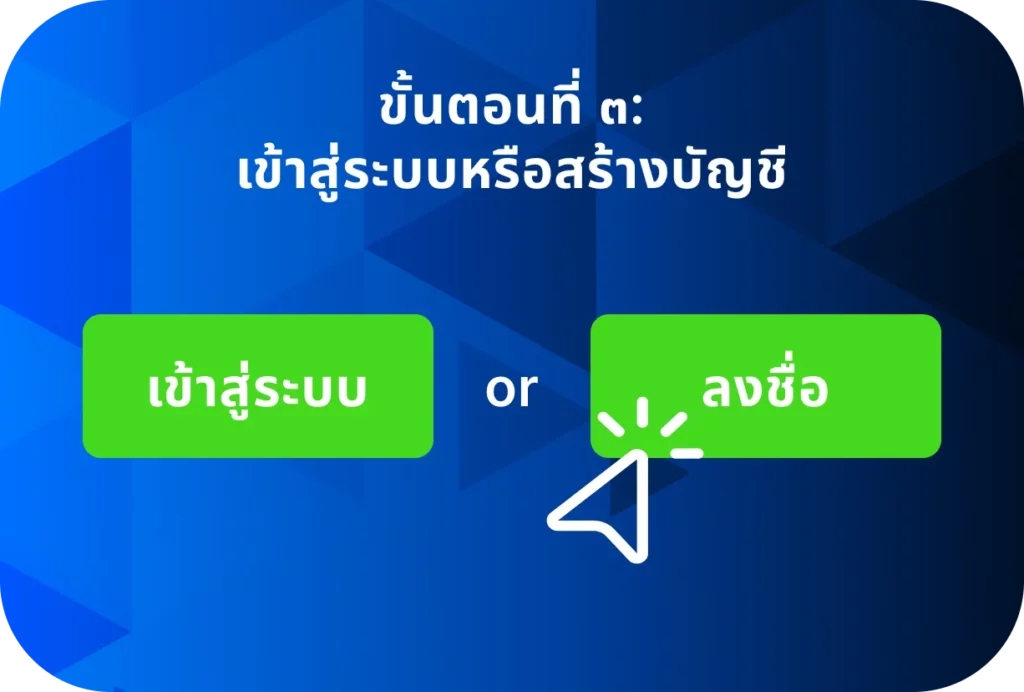 ขั้นตอนที่ ๓:
เข้าสู่ระบบหรือสร้างบัญชี

เข้าสู่ระบบ

or

ลงชื่อ